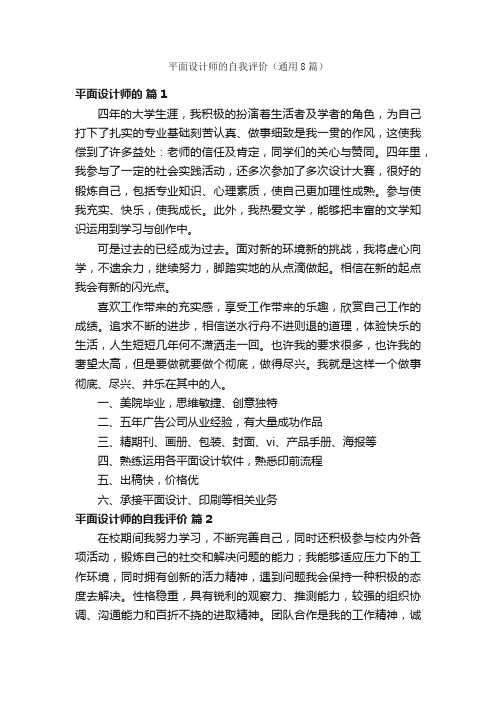 平面设计师的自我评价（通用8篇）

平面设计师的 篇1

四年的大学生涯，我积极的扮演着生活者及学者的角色，为自己打下了扎实的专业基础刻苦认真、做事细致是我一贯的作风，这使我偿到了许多益处：老师的信任及肯定，同学们的关心与赞同。四年里，我参与了一定的社会实践活动，还多次参加了多次设计大赛，很好的锻炼自己，包括专业知识、心理素质，使自己更加理性成熟。参与使我充实、快乐，使我成长。此外，我热爱文学，能够把丰富的文学知识运用到学习与创作中。

可是过去的已经成为过去。面对新的环境新的挑战，我将虚心向学，不遗余力，继续努力，脚踏实地的从点滴做起。相信在新的起点我会有新的闪光点。

喜欢工作带来的充实感，享受工作带来的乐趣，欣赏自己工作的成绩。追求不断的进步，相信逆水行舟不进则退的道理，体验快乐的生活，人生短短几年何不潇洒走一回。也许我的要求很多，也许我的奢望太高，但是要做就要做个彻底，做得尽兴。我就是这样一个做事彻底、尽兴、并乐在其中的人。

一、美院毕业，思维敏捷、创意独特

二、五年广告公司从业经验，有大量成功作品

三、精期刊、画册、包装、封面、vi、产品手册、海报等

四、熟练运用各平面设计软件，熟悉印前流程

五、出稿快，价格优

六、承接平面设计、印刷等相关业务

平面设计师的自我评价 篇2

在校期间我努力学习，不断完善自己，同时还积极参与校内外各项活动，锻炼自己的社交和解决问题的能力；我能够适应压力下的工作环境，同时拥有创新的活力精神，遇到问题我会保持一种积极的态度去解决。性格稳重，具有锐利的观察力、推测能力，较强的组织协调、沟通能力和百折不挠的进取精神。团队合作是我的工作精神，诚